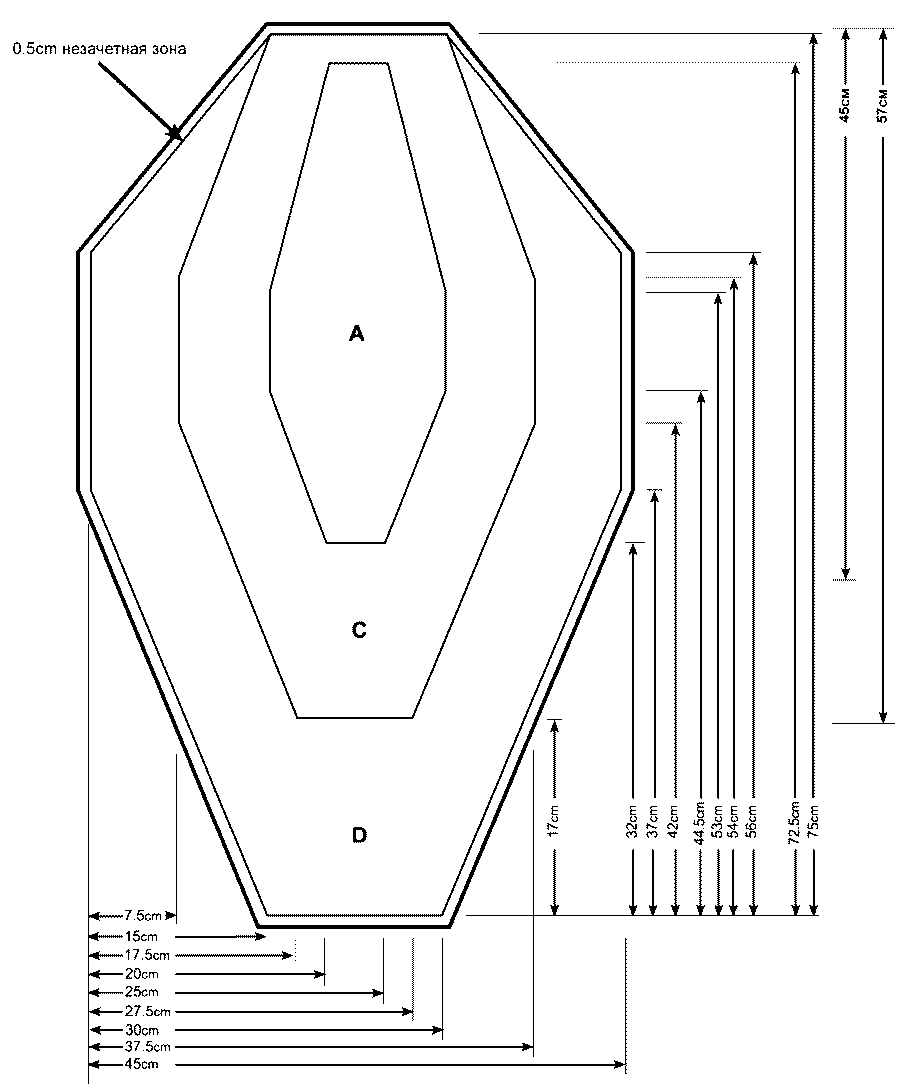 0.5cm незачетная зона

A

C

D

45см

57см

17cm

32cm

37cm

42cm

44.5cm

53cm

54cm

56cm

72.5cm

75cm

7.5cm

15cm

17.5cm

20cm

25cm

27.5cm

30cm

37.5cm

45cm